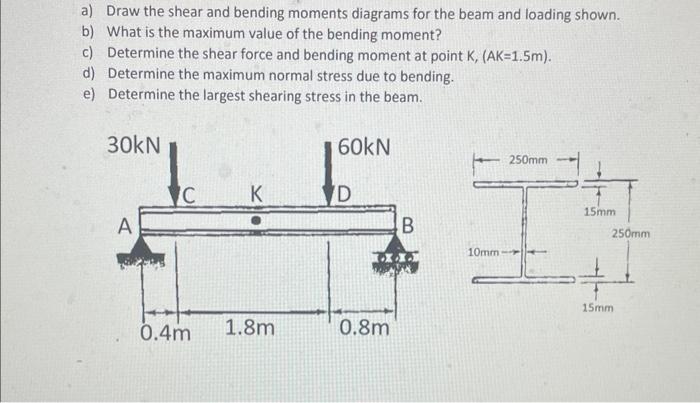 a) Draw the shear and bending moments diagrams for the beam and loading shown.
b) What is the maximum value of the bending moment?
c) Determine the shear force and bending moment at point K, (AK=1.5m).
d) Determine the maximum normal stress due to bending.
e) Determine the largest shearing stress in the beam.

30kN
60kN
C
K
D
A
B
0.4m
1.8m
0.8m

250mm
15mm
250mm
10mm
15mm